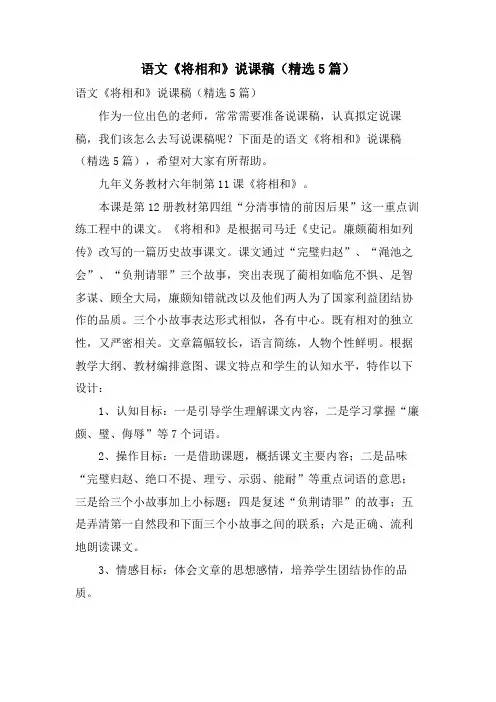 语文《将相和》说课稿（精选5篇）

语文《将相和》说课稿（精选5篇）

作为一位出色的老师，常常需要准备说课稿，认真拟定说课稿，我们该怎么去写说课稿呢？下面是的语文《将相和》说课稿（精选5篇），希望对大家有所帮助。

九年义务教材六年制第11课《将相和》。

本课是第12册教材第四组“分清事情的前因后果”这一重点训练工程中的课文。《将相和》是根据司马迁《史记。廉颇蔺相如列传》改写的一篇历史故事课文。课文通过“完璧归赵”、“渑池之会”、“负荆请罪”三个故事，突出表现了蔺相如临危不惧、足智多谋、顾全大局，廉颇知错就改以及他们两人为了国家利益团结协作的品质。三个小故事表达形式相似，各有中心。既有相对的独立性，又严密相关。文章篇幅较长，语言简练，人物个性鲜明。根据教学大纲、教材编排意图、课文特点和学生的认知水平，特作以下设计：

1、认知目标：一是引导学生理解课文内容，二是学习掌握“廉颇、璧、侮辱”等7个词语。

2、操作目标：一是借助课题，概括课文主要内容；二是品味“完璧归赵、绝口不提、理亏、示弱、能耐”等重点词语的意思；三是给三个小故事加上小标题；四是复述“负荆请罪”的故事；五是弄清第一自然段和下面三个小故事之间的联系；六是正确、流利地朗读课文。

3、情感目标：体会文章的思想感情，培养学生团结协作的品质。